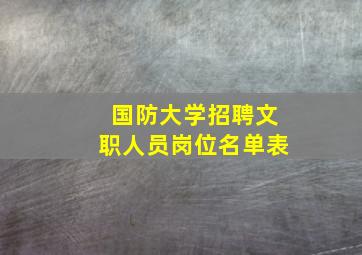 国防大学招聘文职人员岗位名单表